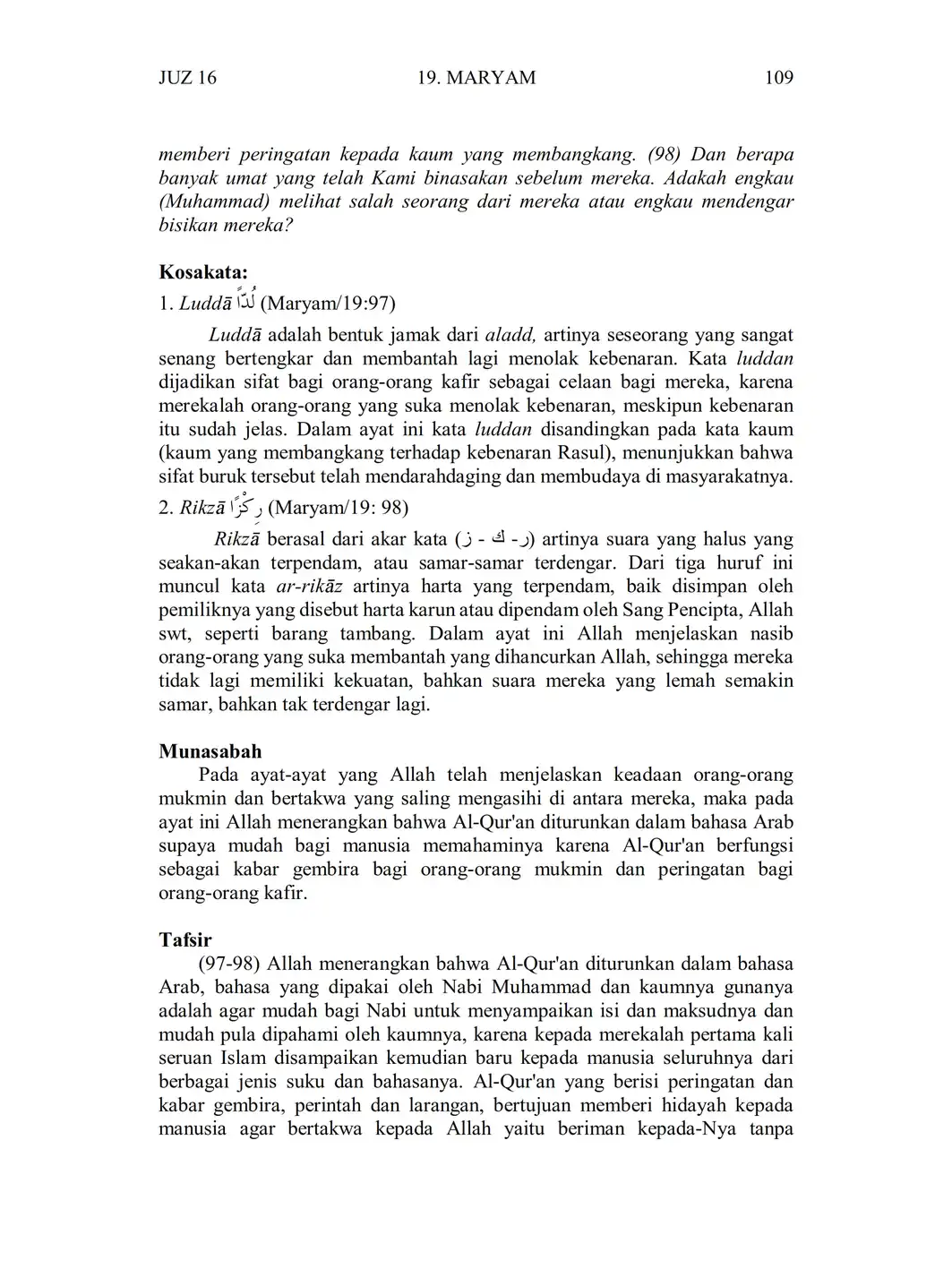 JUZ 16 19. MARYAM 109

memberi peringatan kepada kaum yang membangkang. (98) Dan berapa banyak umat yang telah Kami binasakan sebelum mereka. Adakah engkau (Muhammad) melihat salah seorang dari mereka atau engkau mendengar bisikan mereka?

Kosakata:
1. Luddā لُدًّا (Maryam/19:97)

Luddā adalah bentuk jamak dari aladd, artinya seseorang yang sangat senang bertengkar dan membantah lagi menolak kebenaran. Kata luddan dijadikan sifat bagi orang-orang kafir sebagai celaan bagi mereka, karena merekalah orang-orang yang suka menolak kebenaran, meskipun kebenaran itu sudah jelas. Dalam ayat ini kata luddan disandingkan pada kata kaum (kaum yang membangkang terhadap kebenaran Rasul), menunjukkan bahwa sifat buruk tersebut telah mendarahdaging dan membudaya di masyarakatnya.

2. Rikzā رِكْزًا (Maryam/19: 98)

Rikzā berasal dari akar kata (ر - ك - ز) artinya suara yang halus yang seakan-akan terpendam, atau samar-samar terdengar. Dari tiga huruf ini muncul kata ar-rikāz artinya harta yang terpendam, baik disimpan oleh pemiliknya yang disebut harta karun atau dipendam oleh Sang Pencipta, Allah swt, seperti barang tambang. Dalam ayat ini Allah menjelaskan nasib orang-orang yang suka membantah yang dihancurkan Allah, sehingga mereka tidak lagi memiliki kekuatan, bahkan suara mereka yang lemah semakin samar, bahkan tak terdengar lagi.

Munasabah
Pada ayat-ayat yang Allah telah menjelaskan keadaan orang-orang mukmin dan bertakwa yang saling mengasihi di antara mereka, maka pada ayat ini Allah menerangkan bahwa Al-Qur'an diturunkan dalam bahasa Arab supaya mudah bagi manusia memahaminya karena Al-Qur'an berfungsi sebagai kabar gembira bagi orang-orang mukmin dan peringatan bagi orang-orang kafir.

Tafsir
(97-98) Allah menerangkan bahwa Al-Qur'an diturunkan dalam bahasa Arab, bahasa yang dipakai oleh Nabi Muhammad dan kaumnya gunanya adalah agar mudah bagi Nabi untuk menyampaikan isi dan maksudnya dan mudah pula dipahami oleh kaumnya, karena kepada merekalah pertama kali seruan Islam disampaikan kemudian baru kepada manusia seluruhnya dari berbagai jenis suku dan bahasanya. Al-Qur'an yang berisi peringatan dan kabar gembira, perintah dan larangan, bertujuan memberi hidayah kepada manusia agar bertakwa kepada Allah yaitu beriman kepada-Nya tanpa